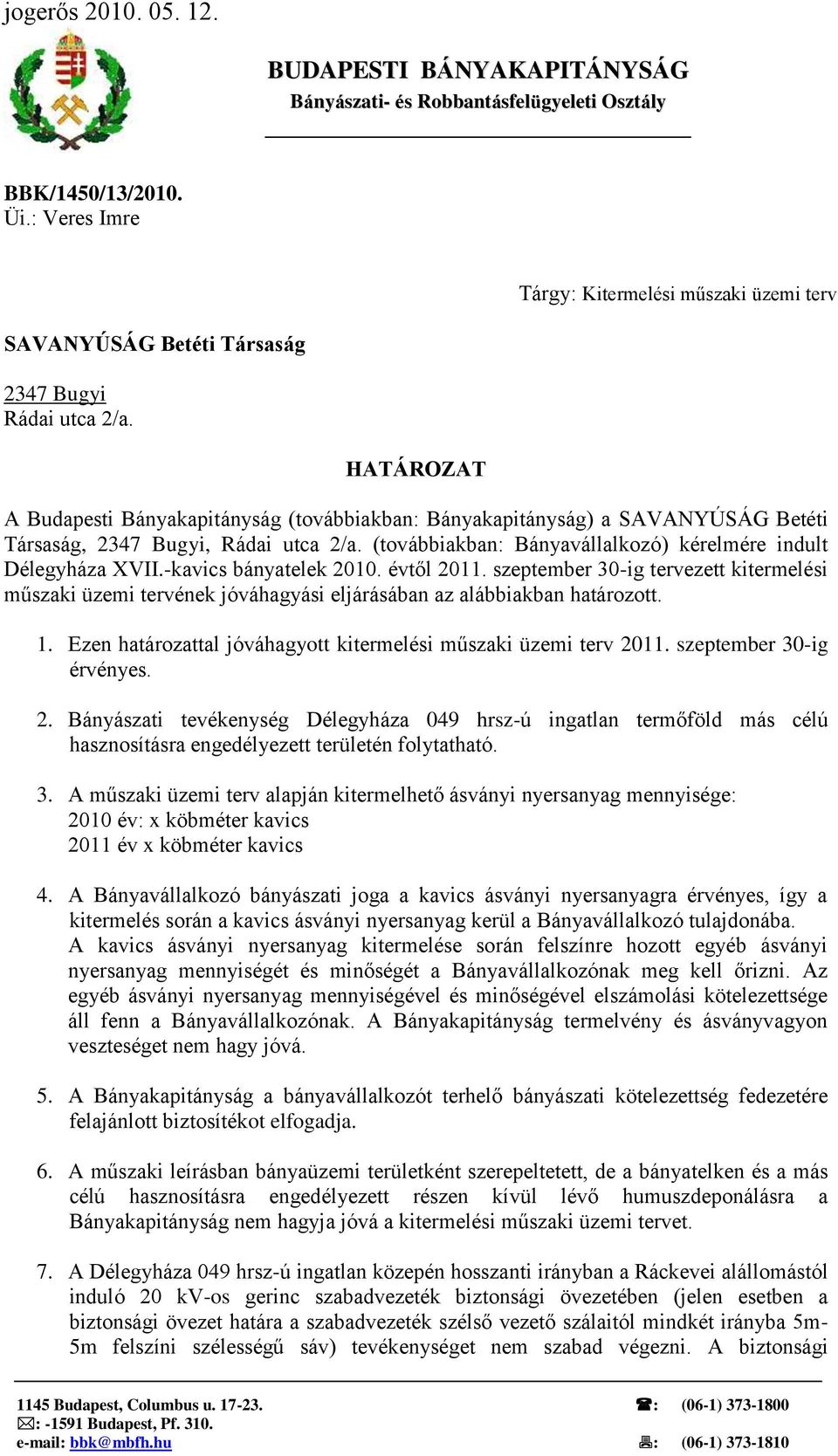 jogerős 2010. 05. 12.

BUDAPESTI BÁNYAKAPITÁNYSÁG
Bányászati- és Robbantásfelügyeleti Osztály

BBK/1450/13/2010.
Üi.: Veres Imre

Tárgy: Kitermelési műszaki üzemi terv

SAVANYÚSÁG Betéti Társaság

2347 Bugyi
Rádai utca 2/a.

HATÁROZAT

A Budapesti Bányakapitányság (továbbiakban: Bányakapitányság) a SAVANYÚSÁG Betéti Társaság, 2347 Bugyi, Rádai utca 2/a. (továbbiakban: Bányavállalkozó) kérelmére indult Délegyháza XVII.-kavics bányatelek 2010. évtől 2011. szeptember 30-ig tervezett kitermelési műszaki üzemi tervének jóváhagyási eljárásában az alábbiakban határozott.

1. Ezen határozattal jóváhagyott kitermelési műszaki üzemi terv 2011. szeptember 30-ig érvényes.

2. Bányászati tevékenység Délegyháza 049 hrsz-ú ingatlan termőföld más célú hasznosításra engedélyezett területén folytatható.

3. A műszaki üzemi terv alapján kitermelhető ásványi nyersanyag mennyisége:
2010 év: x köbméter kavics
2011 év x köbméter kavics

4. A Bányavállalkozó bányászati joga a kavics ásványi nyersanyagra érvényes, így a kitermelés során a kavics ásványi nyersanyag kerül a Bányavállalkozó tulajdonába.
A kavics ásványi nyersanyag kitermelése során felszínre hozott egyéb ásványi nyersanyag mennyiségét és minőségét a Bányavállalkozónak meg kell őrizni. Az egyéb ásványi nyersanyag mennyiségével és minőségével elszámolási kötelezettsége áll fenn a Bányavállalkozónak. A Bányakapitányság termelvény és ásványvagyon veszteséget nem hagy jóvá.

5. A Bányakapitányság a bányavállalkozót terhelő bányászati kötelezettség fedezetére felajánlott biztosítékot elfogadja.

6. A műszaki leírásban bányaüzemi területként szerepeltetett, de a bányatelken és a más célú hasznosításra engedélyezett részen kívül lévő humuszdeponálásra a Bányakapitányság nem hagyja jóvá a kitermelési műszaki üzemi tervet.

7. A Délegyháza 049 hrsz-ú ingatlan közepén hosszanti irányban a Ráckevei alállomástól induló 20 kV-os gerinc szabadvezeték biztonsági övezetében (jelen esetben a biztonsági övezet határa a szabadvezeték szélső vezető szálaitól mindkét irányba 5m-5m felszíni szélességű sáv) tevékenységet nem szabad végezni. A biztonsági

1145 Budapest, Columbus u. 17-23.
☎: (06-1) 373-1800
✉: -1591 Budapest, Pf. 310.
e-mail: bbk@mbfh.hu
🖷: (06-1) 373-1810